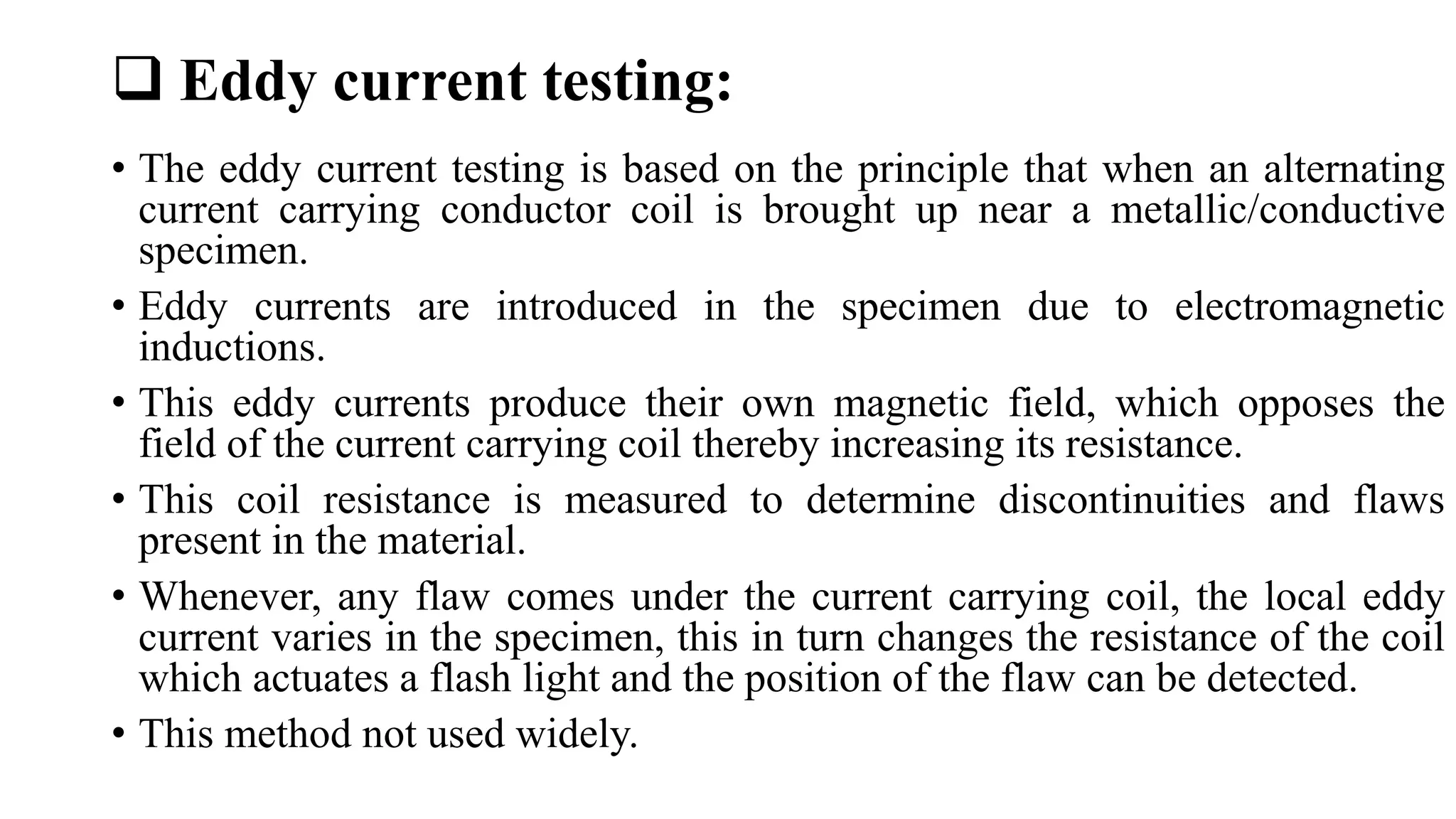 ❑ Eddy current testing:

• The eddy current testing is based on the principle that when an alternating current carrying conductor coil is brought up near a metallic/conductive specimen.

• Eddy currents are introduced in the specimen due to electromagnetic inductions.

• This eddy currents produce their own magnetic field, which opposes the field of the current carrying coil thereby increasing its resistance.

• This coil resistance is measured to determine discontinuities and flaws present in the material.

• Whenever, any flaw comes under the current carrying coil, the local eddy current varies in the specimen, this in turn changes the resistance of the coil which actuates a flash light and the position of the flaw can be detected.

• This method not used widely.